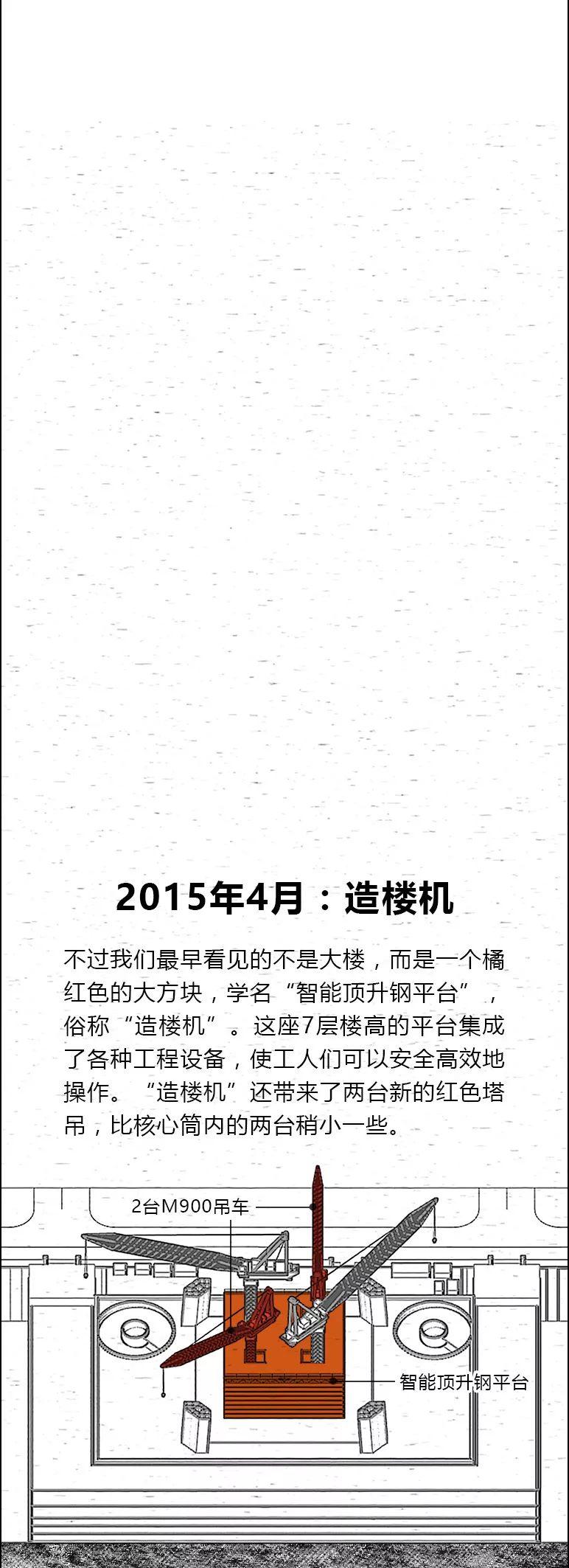 2015年4月：造楼机

不过我们最早看见的不是大楼，而是一个橘红色的大方块，学名“智能顶升钢平台”，俗称“造楼机”。这座7层楼高的平台集成了各种工程设备，使工人们可以安全高效地操作。“造楼机”还带来了两台新的红色塔吊，比核心筒内的两台稍小一些。

2台M900吊车

智能顶升钢平台